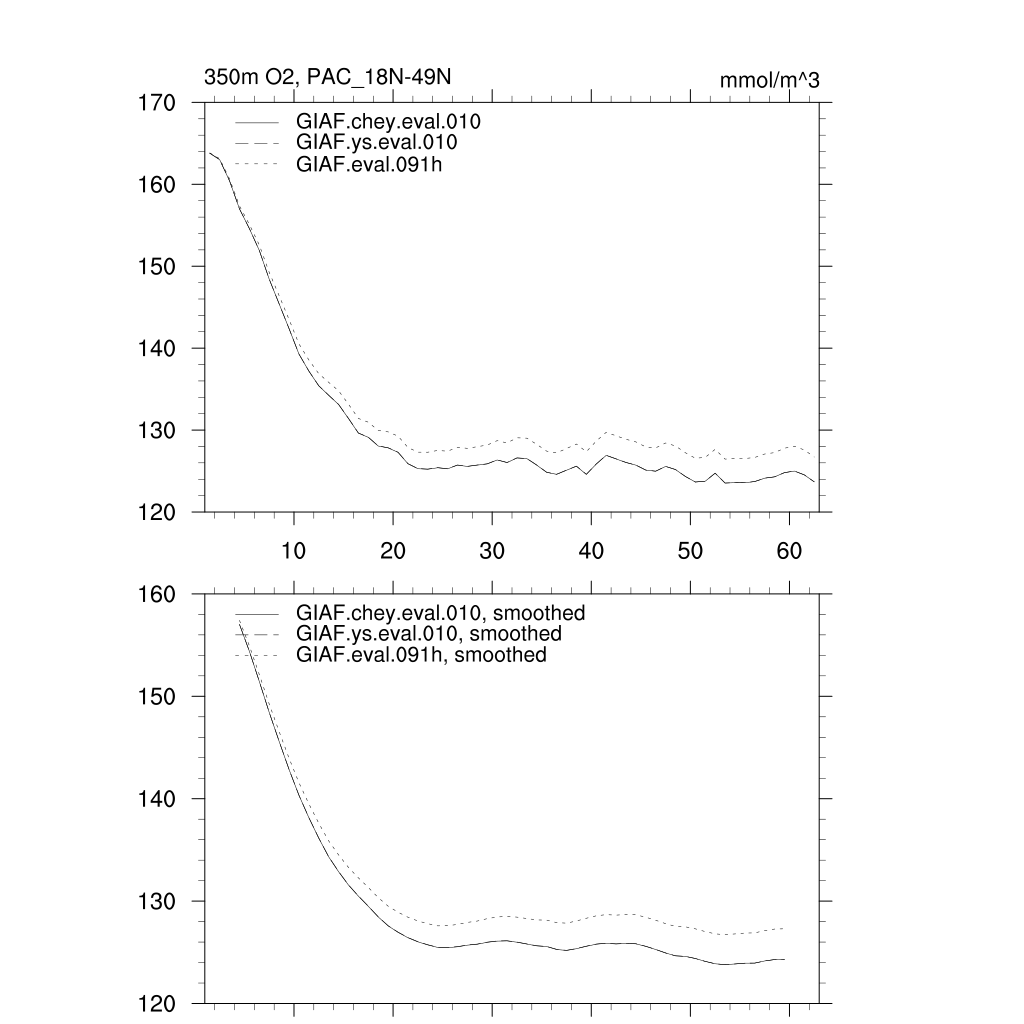 350m O2, PAC_18N-49N

mmol/m^3

170
160
150
140
130
120

GIAF.chey.eval.010
GIAF.ys.eval.010
GIAF.eval.091h

10
20
30
40
50
60

160
150
140
130
120

GIAF.chey.eval.010, smoothed
GIAF.ys.eval.010, smoothed
GIAF.eval.091h, smoothed